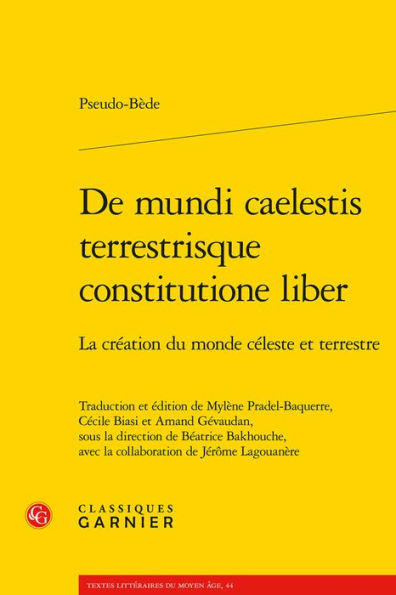 Pseudo-Bède

De mundi caelestis terrestrisque constitutione liber

La création du monde céleste et terrestre

Traduction et édition de Mylène Pradel-Baquerre, Cécile Biasi et Amand Gévaudan, sous la direction de Béatrice Bakhouche, avec la collaboration de Jérôme Lagouanère

CG

CLASSIQUES GARNIER

TEXTES LITTÉRAIRES DU MOYEN ÂGE, 44